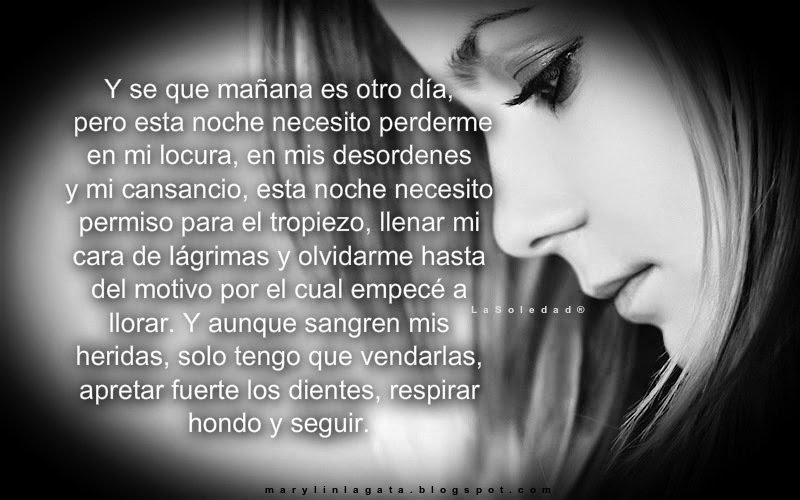 Y se que mañana es otro día, pero esta noche necesito perderme en mi locura, en mis desordenes y mi cansancio, esta noche necesito permiso para el tropiezo, llenar mi cara de lágrimas y olvidarme hasta del motivo por el cual empecé a llorar. Y aunque sangren mis heridas, solo tengo que vendarlas, apretar fuerte los dientes, respirar hondo y seguir.

LaSoledad®

marylinlagata.blogspot.com